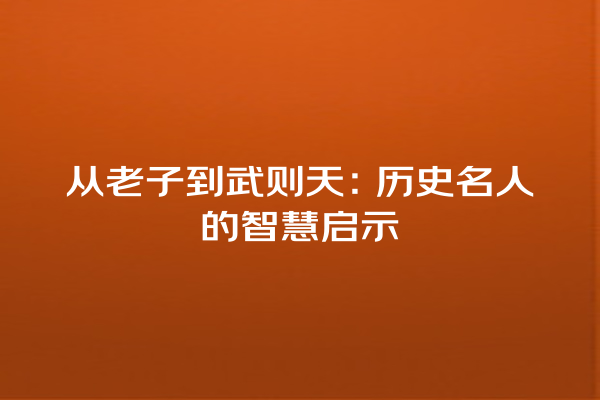 从老子到武则天：历史名人的智慧启示